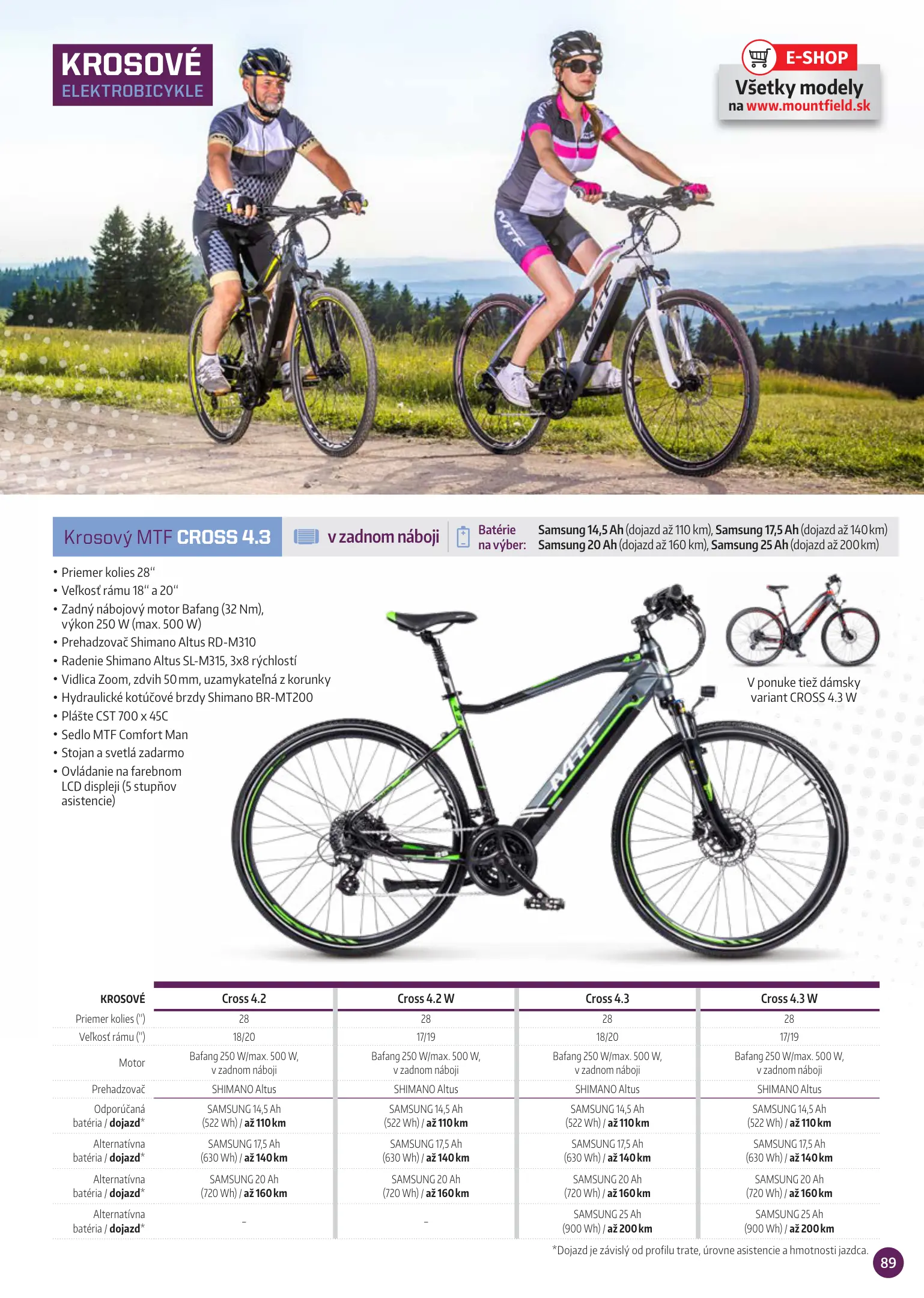 KROSOVÉ
ELEKTROBICYKLE

E-SHOP
Všetky modely
na www.mountfield.sk

Krosový MTF CROSS 4.3

v zadnom náboji

Batérie na výber:

Samsung 14,5 Ah (dojazd až 110 km), Samsung 17,5 Ah (dojazd až 140 km)
Samsung 20 Ah (dojazd až 160 km), Samsung 25 Ah (dojazd až 200 km)

• Priemer kolies 28"
• Veľkosť rámu 18" a 20"
• Zadný nábojový motor Bafang (32 Nm), výkon 250 W (max. 500 W)
• Prehadzovač Shimano Altus RD-M310
• Radenie Shimano Altus SL-M315, 3x8 rýchlostí
• Vidlica Zoom, zdvih 50 mm, uzamykateľná z korunky
• Hydraulické kotúčové brzdy Shimano BR-MT200
• Plášte CST 700 x 45C
• Sedlo MTF Comfort Man
• Stojan a svetlá zadarmo
• Ovládanie na farebnom LCD displeji (5 stupňov asistencie)

V ponuke tiež dámsky variant CROSS 4.3 W

| KROSOVÉ | Cross 4.2 | Cross 4.2 W | Cross 4.3 | Cross 4.3 W |
|---|---|---|---|---|
| Priemer kolies (") | 28 | 28 | 28 | 28 |
| Veľkosť rámu (") | 18/20 | 17/19 | 18/20 | 17/19 |
| Motor | Bafang 250 W/max. 500 W, v zadnom náboji | Bafang 250 W/max. 500 W, v zadnom náboji | Bafang 250 W/max. 500 W, v zadnom náboji | Bafang 250 W/max. 500 W, v zadnom náboji |
| Prehadzovač | SHIMANO Altus | SHIMANO Altus | SHIMANO Altus | SHIMANO Altus |
| Odporúčaná batéria / dojazd* | SAMSUNG 14,5 Ah (522 Wh) / až 110 km | SAMSUNG 14,5 Ah (522 Wh) / až 110 km | SAMSUNG 14,5 Ah (522 Wh) / až 110 km | SAMSUNG 14,5 Ah (522 Wh) / až 110 km |
| Alternatívna batéria / dojazd* | SAMSUNG 17,5 Ah (630 Wh) / až 140 km | SAMSUNG 17,5 Ah (630 Wh) / až 140 km | SAMSUNG 17,5 Ah (630 Wh) / až 140 km | SAMSUNG 17,5 Ah (630 Wh) / až 140 km |
| Alternatívna batéria / dojazd* | SAMSUNG 20 Ah (720 Wh) / až 160 km | SAMSUNG 20 Ah (720 Wh) / až 160 km | SAMSUNG 20 Ah (720 Wh) / až 160 km | SAMSUNG 20 Ah (720 Wh) / až 160 km |
| Alternatívna batéria / dojazd* | - | - | SAMSUNG 25 Ah (900 Wh) / až 200 km | SAMSUNG 25 Ah (900 Wh) / až 200 km |

*Dojazd je závislý od profilu trate, úrovne asistencie a hmotnosti jazdca.

89